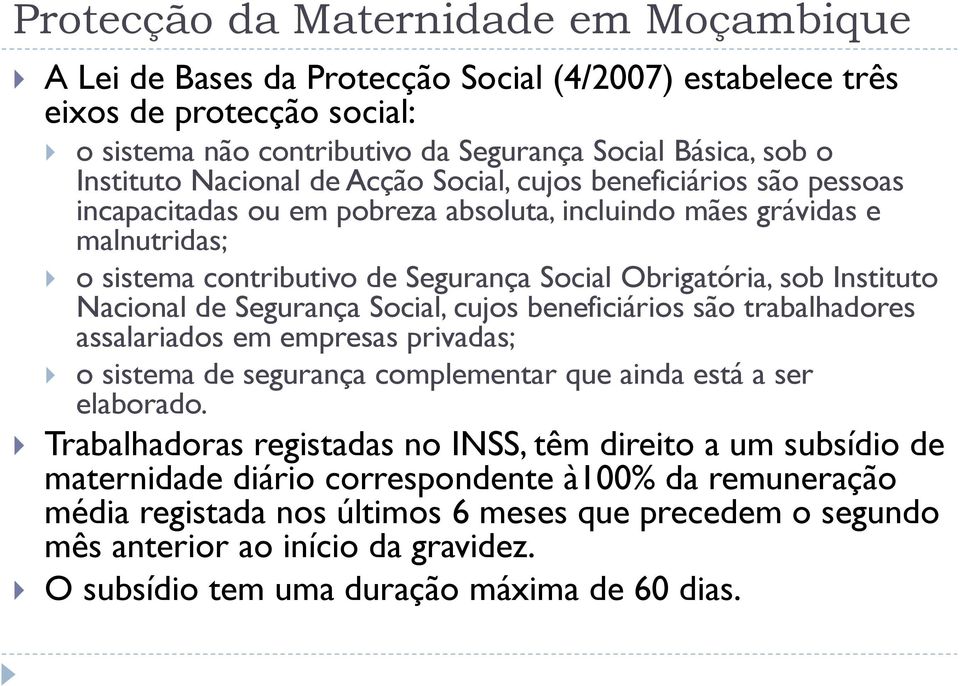 Protecção da Maternidade em Moçambique

A Lei de Bases da Protecção Social (4/2007) estabelece três eixos de protecção social:

o sistema não contributivo da Segurança Social Básica, sob o Instituto Nacional de Acção Social, cujos beneficiários são pessoas incapacitadas ou em pobreza absoluta, incluindo mães grávidas e malnutridas;

o sistema contributivo de Segurança Social Obrigatória, sob Instituto Nacional de Segurança Social, cujos beneficiários são trabalhadores assalariados em empresas privadas;

o sistema de segurança complementar que ainda está a ser elaborado.

Trabalhadoras registadas no INSS, têm direito a um subsídio de maternidade diário correspondente à100% da remuneração média registada nos últimos 6 meses que precedem o segundo mês anterior ao início da gravidez.

O subsídio tem uma duração máxima de 60 dias.